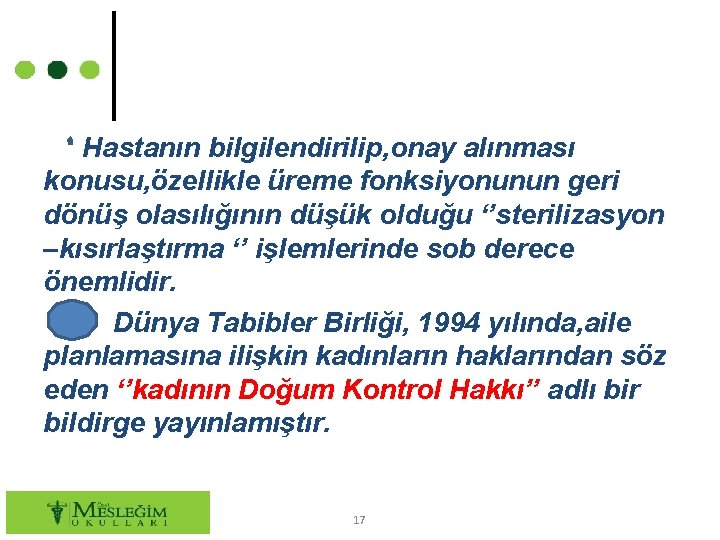 ‘ Hastanın bilgilendirilip,onay alınması konusu,özellikle üreme fonksiyonunun geri dönüş olasılığının düşük olduğu ‘’sterilizasyon –kısırlaştırma ‘’ işlemlerinde sob derece önemlidir.

Dünya Tabibler Birliği, 1994 yılında,aile planlamasına ilişkin kadınların haklarından söz eden ‘’kadının Doğum Kontrol Hakkı” adlı bir bildirge yayınlamıştır.

Özel MESLEĞİM OKULLARI

17